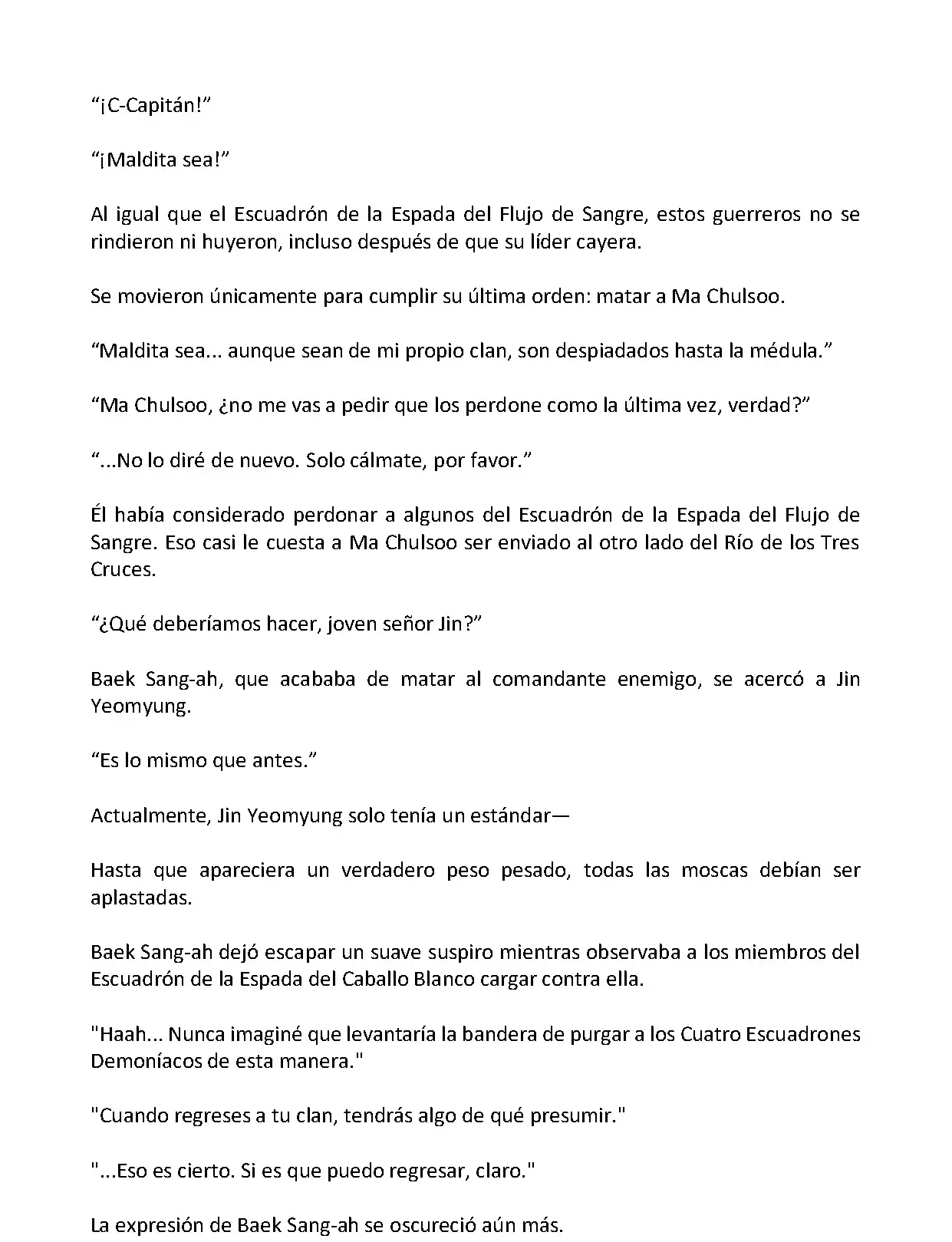 “¡C-Capitán!”

“¡Maldita sea!”

Al igual que el Escuadrón de la Espada del Flujo de Sangre, estos guerreros no se rindieron ni huyeron, incluso después de que su líder cayera.

Se movieron únicamente para cumplir su última orden: matar a Ma Chulsoo.

“Maldita sea... aunque sean de mi propio clan, son despiadados hasta la médula.”

“Ma Chulsoo, ¿no me vas a pedir que los perdone como la última vez, verdad?”

“...No lo diré de nuevo. Solo cálmate, por favor.”

Él había considerado perdonar a algunos del Escuadrón de la Espada del Flujo de Sangre. Eso casi le cuesta a Ma Chulsoo ser enviado al otro lado del Río de los Tres Cruces.

“¿Qué deberíamos hacer, joven señor Jin?”

Baek Sang-ah, que acababa de matar al comandante enemigo, se acercó a Jin Yeomyung.

“Es lo mismo que antes.”

Actualmente, Jin Yeomyung solo tenía un estándar—

Hasta que apareciera un verdadero peso pesado, todas las moscas debían ser aplastadas.

Baek Sang-ah dejó escapar un suave suspiro mientras observaba a los miembros del Escuadrón de la Espada del Caballo Blanco cargar contra ella.

"Haah... Nunca imaginé que levantaría la bandera de purgar a los Cuatro Escuadrones Demoníacos de esta manera."

"Cuando regreses a tu clan, tendrás algo de qué presumir."

"...Eso es cierto. Si es que puedo regresar, claro."

La expresión de Baek Sang-ah se oscureció aún más.